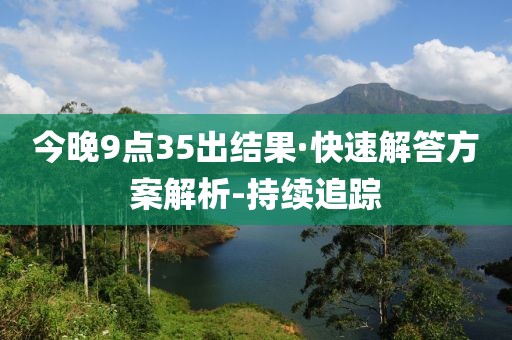 今晚9点35出结果·快速解答方案解析-持续追踪